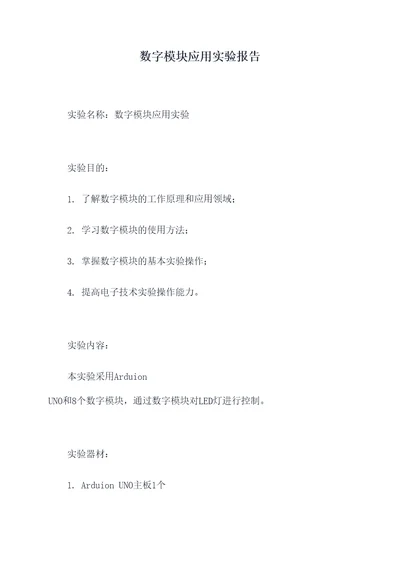 数字模块应用实验报告

实验名称：数字模块应用实验

实验目的：

1. 了解数字模块的工作原理和应用领域；

2. 学习数字模块的使用方法；

3. 掌握数字模块的基本实验操作；

4. 提高电子技术实验操作能力。

实验内容：

本实验采用Arduion UNO和8个数字模块，通过数字模块对LED灯进行控制。

实验器材：

1. Arduion UNO主板1个